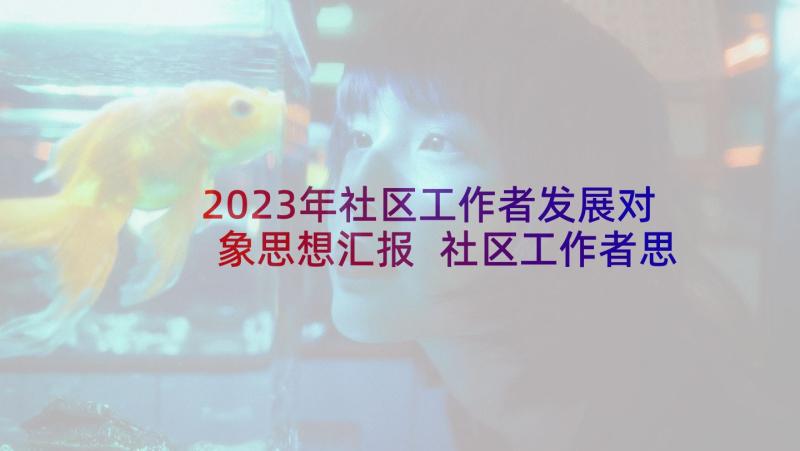 2023年社区工作者发展对象思想汇报 社区工作者思